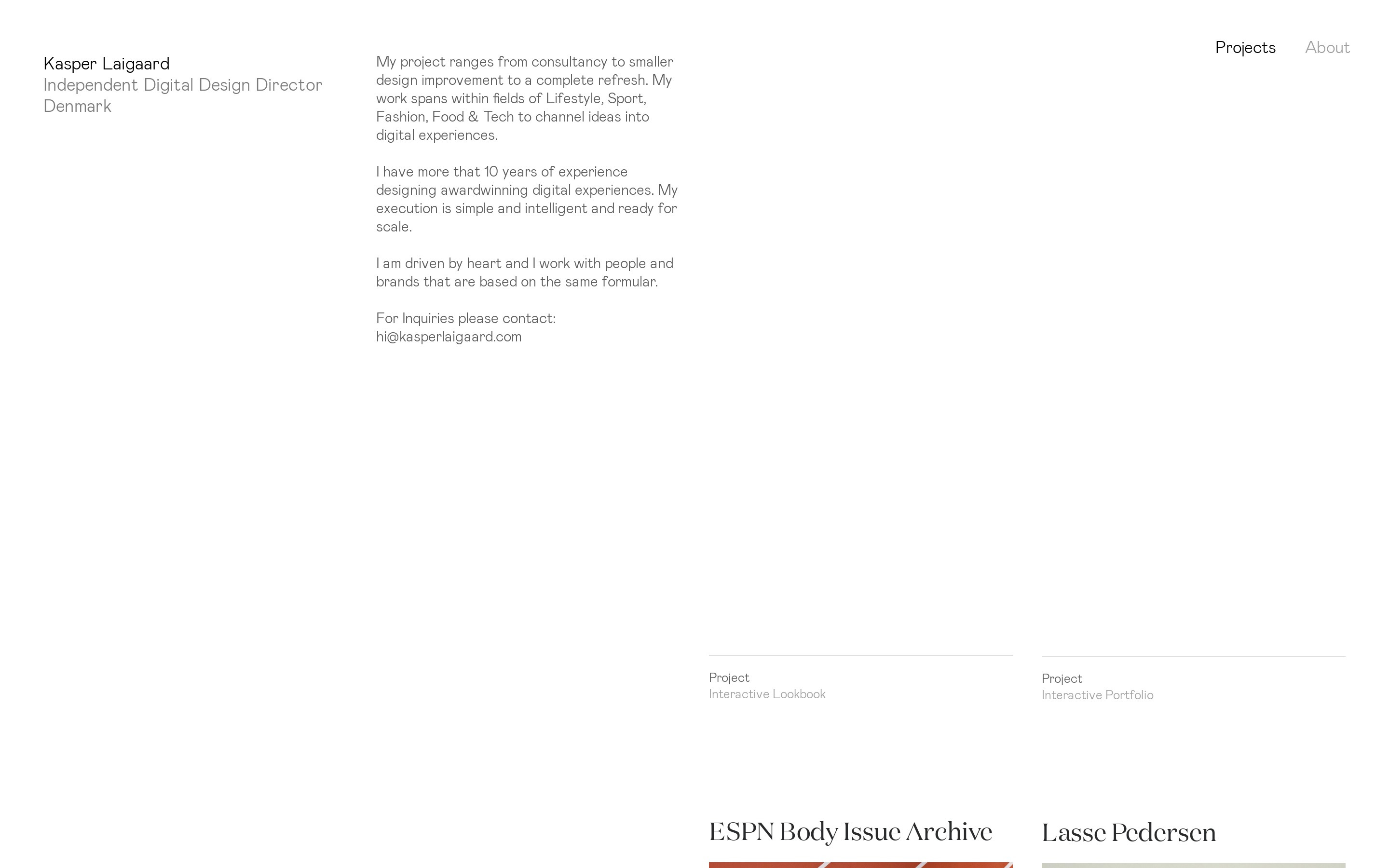 Kasper Laigaard
Independent Digital Design Director
Denmark

My project ranges from consultancy to smaller design improvement to a complete refresh. My work spans within fields of Lifestyle, Sport, Fashion, Food & Tech to channel ideas into digital experiences.

I have more that 10 years of experience designing awardwinning digital experiences. My execution is simple and intelligent and ready for scale.

I am driven by heart and I work with people and brands that are based on the same formular.

For Inquiries please contact:
hi@kasperlaigaard.com

Projects About

Project
Interactive Lookbook

ESPN Body Issue Archive

Project
Interactive Portfolio

Lasse Pedersen